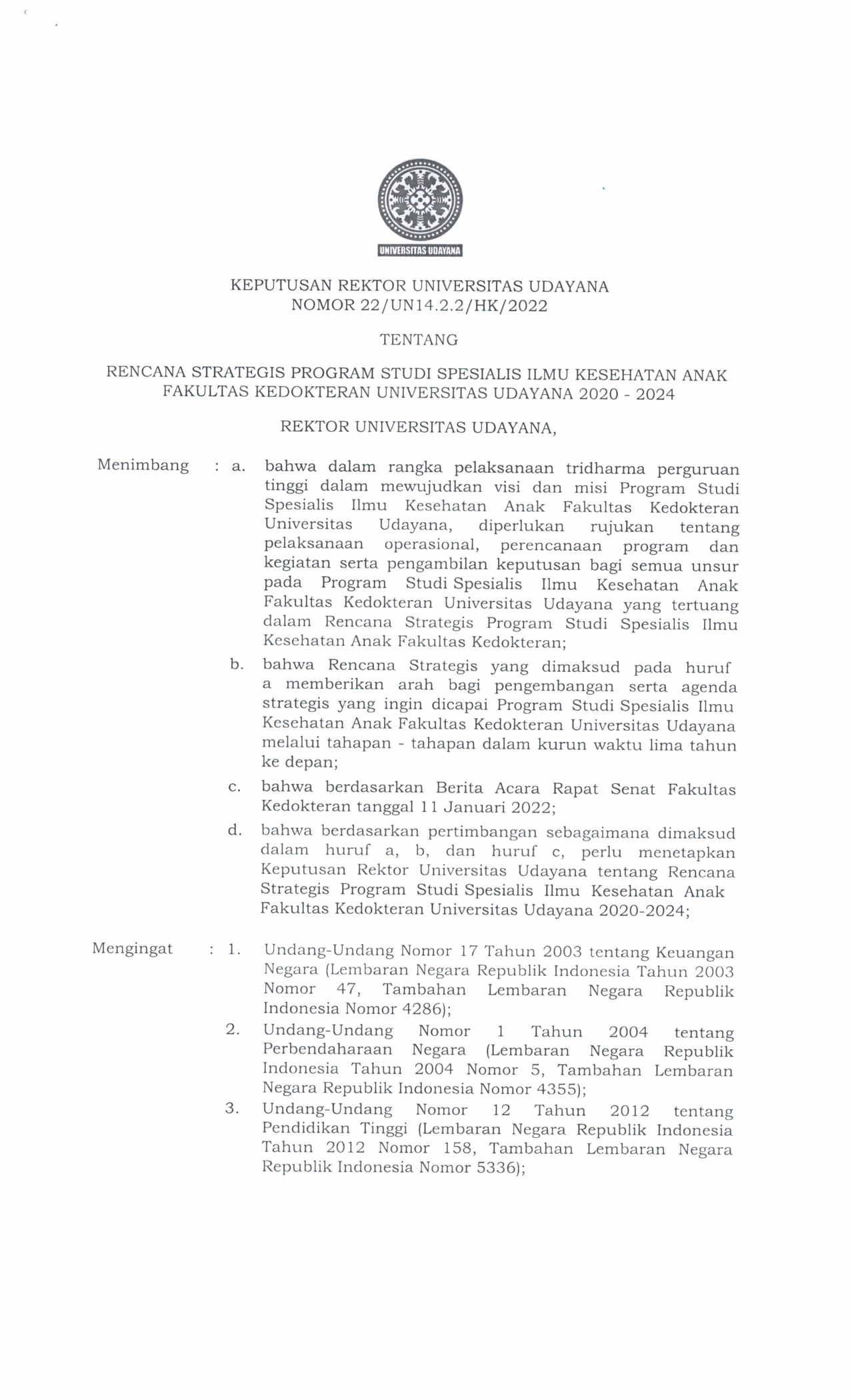 UNIVERSITAS UDAYANA

KEPUTUSAN REKTOR UNIVERSITAS UDAYANA
NOMOR 22/UN14.2.2/HK/2022

TENTANG

RENCANA STRATEGIS PROGRAM STUDI SPESIALIS ILMU KESEHATAN ANAK FAKULTAS KEDOKTERAN UNIVERSITAS UDAYANA 2020 - 2024

REKTOR UNIVERSITAS UDAYANA,

Menimbang : a. bahwa dalam rangka pelaksanaan tridharma perguruan tinggi dalam mewujudkan visi dan misi Program Studi Spesialis Ilmu Kesehatan Anak Fakultas Kedokteran Universitas Udayana, diperlukan rujukan tentang pelaksanaan operasional, perencanaan program dan kegiatan serta pengambilan keputusan bagi semua unsur pada Program Studi Spesialis Ilmu Kesehatan Anak Fakultas Kedokteran Universitas Udayana yang tertuang dalam Rencana Strategis Program Studi Spesialis Ilmu Kesehatan Anak Fakultas Kedokteran;

b. bahwa Rencana Strategis yang dimaksud pada huruf a memberikan arah bagi pengembangan serta agenda strategis yang ingin dicapai Program Studi Spesialis Ilmu Kesehatan Anak Fakultas Kedokteran Universitas Udayana melalui tahapan - tahapan dalam kurun waktu lima tahun ke depan;

c. bahwa berdasarkan Berita Acara Rapat Senat Fakultas Kedokteran tanggal 11 Januari 2022;

d. bahwa berdasarkan pertimbangan sebagaimana dimaksud dalam huruf a, b, dan huruf c, perlu menetapkan Keputusan Rektor Universitas Udayana tentang Rencana Strategis Program Studi Spesialis Ilmu Kesehatan Anak Fakultas Kedokteran Universitas Udayana 2020-2024;

Mengingat : 1. Undang-Undang Nomor 17 Tahun 2003 tentang Keuangan Negara (Lembaran Negara Republik Indonesia Tahun 2003 Nomor 47, Tambahan Lembaran Negara Republik Indonesia Nomor 4286);

2. Undang-Undang Nomor 1 Tahun 2004 tentang Perbendaharaan Negara (Lembaran Negara Republik Indonesia Tahun 2004 Nomor 5, Tambahan Lembaran Negara Republik Indonesia Nomor 4355);

3. Undang-Undang Nomor 12 Tahun 2012 tentang Pendidikan Tinggi (Lembaran Negara Republik Indonesia Tahun 2012 Nomor 158, Tambahan Lembaran Negara Republik Indonesia Nomor 5336);